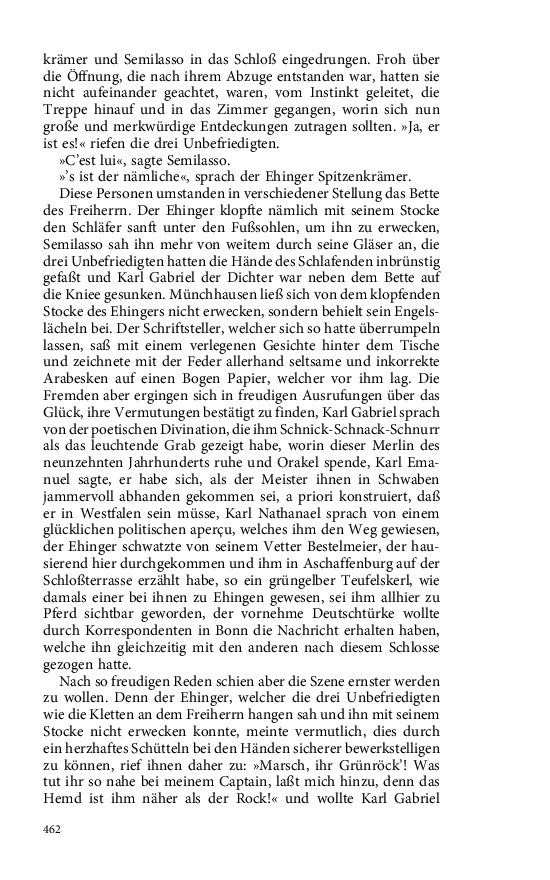 krämer und Semilasso in das Schloß eingedrungen. Froh über die Öffnung, die nach ihrem Abzuge entstanden war, hatten sie nicht aufeinander geachtet, waren, vom Instinkt geleitet, die Treppe hinauf und in das Zimmer gegangen, worin sich nun große und merkwürdige Entdeckungen zutragen sollten. »Ja, er ist es!« riefen die drei Unbefriedigten.

»C'est lui«, sagte Semilasso.

»'s ist der nämliche«, sprach der Ehinger Spitzenkrämer.

Diese Personen umstanden in verschiedener Stellung das Bette des Freiherrn. Der Ehinger klopfte nämlich mit seinem Stocke den Schläfer sanft unter den Fußsohlen, um ihn zu erwecken, Semilasso sah ihn mehr von weitem durch seine Gläser an, die drei Unbefriedigten hatten die Hände des Schlafenden inbrünstig gefaßt und Karl Gabriel der Dichter war neben dem Bette auf die Kniee gesunken. Münchhausen ließ sich von dem klopfenden Stocke des Ehingers nicht erwecken, sondern behielt sein Engelslächeln bei. Der Schriftsteller, welcher sich so hatte überrumpeln lassen, saß mit einem verlegenen Gesichte hinter dem Tische und zeichnete mit der Feder allerhand seltsame und inkorrekte Arabesken auf einen Bogen Papier, welcher vor ihm lag. Die Fremden aber ergingen sich in freudigen Ausrufungen über das Glück, ihre Vermutungen bestätigt zu finden, Karl Gabriel sprach von der poetischen Divination, die ihm Schnick-Schnack-Schnurr als das leuchtende Grab gezeigt habe, worin dieser Merlin des neunzehnten Jahrhunderts ruhe und Orakel spende, Karl Emanuel sagte, er habe sich, als der Meister ihnen in Schwaben jammervoll abhanden gekommen sei, a priori konstruiert, daß er in Westfalen sein müsse, Karl Nathanael sprach von einem glücklichen politischen aperçu, welches ihm den Weg gewiesen, der Ehinger schwatzte von seinem Vetter Bestelmeier, der hausierend hier durchgekommen und ihm in Aschaffenburg auf der Schloßterrasse erzählt habe, so ein grüngelber Teufelskerl, wie damals einer bei ihnen zu Ehingen gewesen, sei ihm allhier zu Pferd sichtbar geworden, der vornehme Deutschtürke wollte durch Korrespondenten in Bonn die Nachricht erhalten haben, welche ihn gleichzeitig mit den anderen nach diesem Schlosse gezogen hatte.

Nach so freudigen Reden schien aber die Szene ernster werden zu wollen. Denn der Ehinger, welcher die drei Unbefriedigten wie die Kletten an dem Freiherrn hangen sah und ihn mit seinem Stocke nicht erwecken konnte, meinte vermutlich, dies durch ein herzhaftes Schütteln bei den Händen sicherer bewerkstelligen zu können, rief ihnen daher zu: »Marsch, ihr Grünröck'! Was tut ihr so nahe bei meinem Captain, laßt mich hinzu, denn das Hemd ist ihm näher als der Rock!« und wollte Karl Gabriel

462